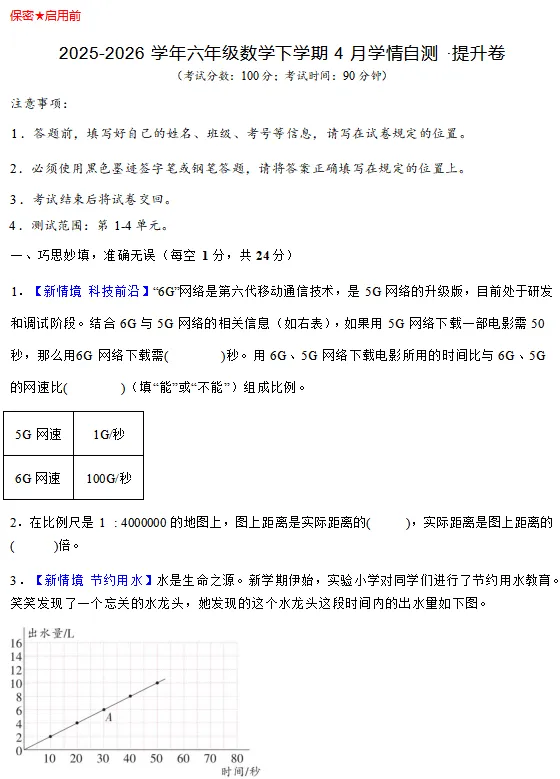 保密★启用前

2025-2026 学年六年级数学下学期 4 月学情自测 ·提升卷

（考试分数：100 分；考试时间：90 分钟）

注意事项：

1．答题前，填写好自己的姓名、班级、考号等信息，请写在试卷规定的位置。

2．必须使用黑色墨迹签字笔或钢笔答题，请将答案正确填写在规定的位置上。

3．考试结束后将试卷交回。

4．测试范围：第 1-4 单元。

一、巧思妙填，准确无误（每空 1 分，共 24 分）

1．【新情境 科技前沿】“6G”网络是第六代移动通信技术，是 5G 网络的升级版，目前处于研发和调试阶段。结合 6G 与 5G 网络的相关信息（如右表），如果用 5G 网络下载一部电影需 50 秒，那么用6G 网络下载需(　　　)秒。用 6G、5G 网络下载电影所用的时间比与 6G、5G 的网速比(　　　)（填“能”或“不能”）组成比例。

| 5G 网速 | 1G/秒 |
|---|---|
| 6G 网速 | 100G/秒 |

2．在比例尺是 1 ：4000000 的地图上，图上距离是实际距离的(　　)，实际距离是图上距离的(　　)倍。

3．【新情境 节约用水】水是生命之源。新学期伊始，实验小学对同学们进行了节约用水教育。笑笑发现了一个忘关的水龙头，她发现的这个水龙头这段时间内的出水量如下图。

出水量/L
16
14
12
10
8
6
4
2
0
A
10 20 30 40 50 60 70 80
时间/秒